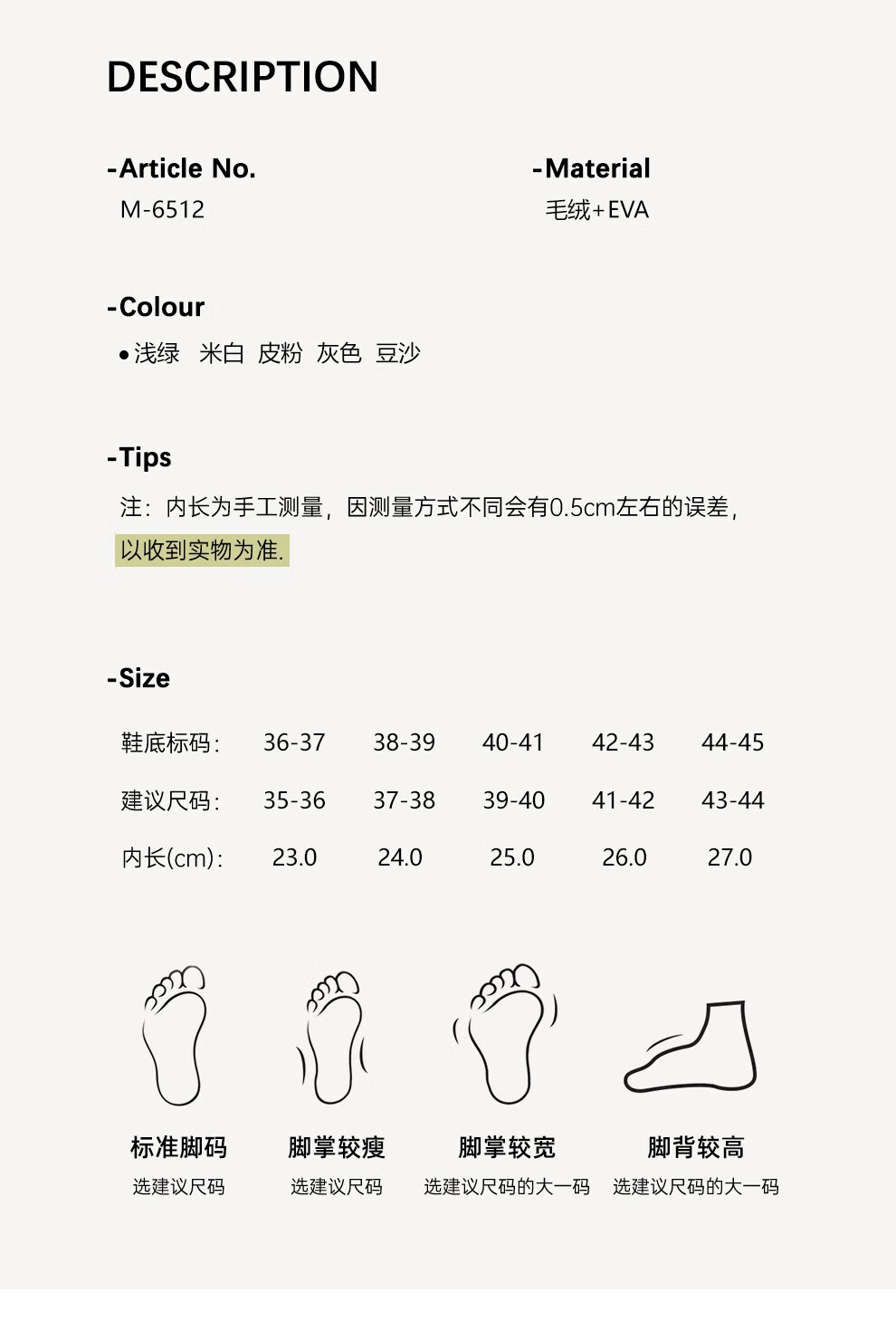 DESCRIPTION

-Article No.
M-6512

-Material
毛绒+EVA

-Colour
• 浅绿 米白 皮粉 灰色 豆沙

-Tips
注：内长为手工测量，因测量方式不同会有0.5cm左右的误差，以收到实物为准.

-Size

| 鞋底标码: | 36-37 | 38-39 | 40-41 | 42-43 | 44-45 |
|---|---|---|---|---|---|
| 建议尺码: | 35-36 | 37-38 | 39-40 | 41-42 | 43-44 |
| 内长(cm): | 23.0 | 24.0 | 25.0 | 26.0 | 27.0 |

标准脚码
选建议尺码

脚掌较瘦
选建议尺码

脚掌较宽
选建议尺码的大一码

脚背较高
选建议尺码的大一码